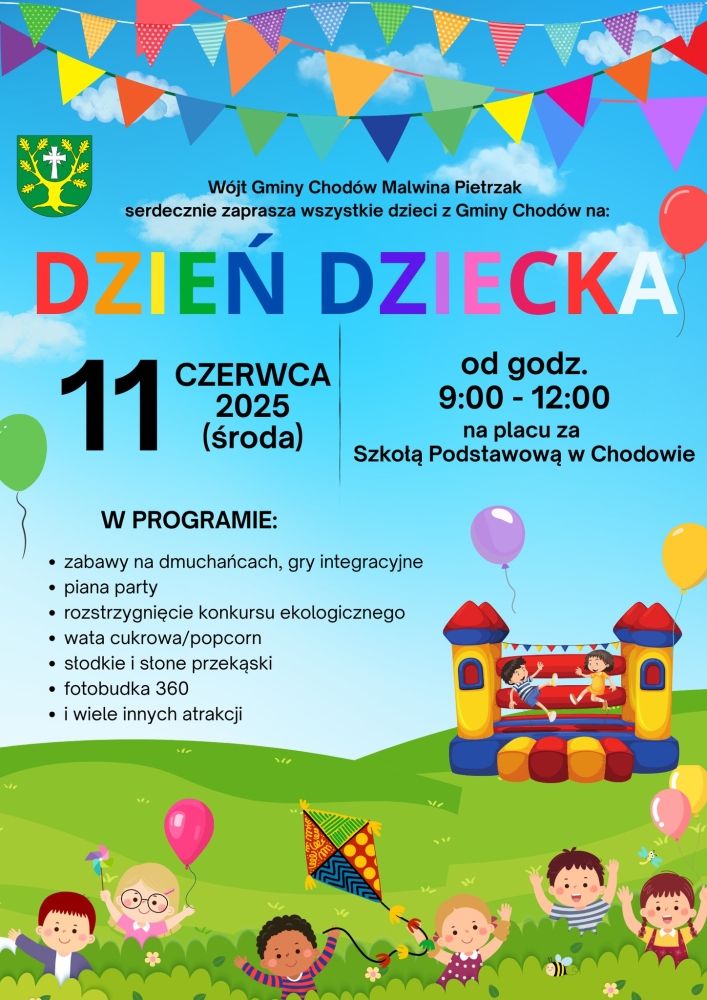 Wójt Gminy Chodów Malwina Pietrzak
serdecznie zaprasza wszystkie dzieci z Gminy Chodów na:

DZIEŃ DZIECKA

11 CZERWCA 2025 (środa)

od godz. 9:00 - 12:00
na placu za Szkołą Podstawową w Chodowie

W PROGRAMIE:

• zabawy na dmuchańcach, gry integracyjne
• piana party
• rozstrzygnięcie konkursu ekologicznego
• wata cukrowa/popcorn
• słodkie i słone przekąski
• fotobudka 360
• i wiele innych atrakcji